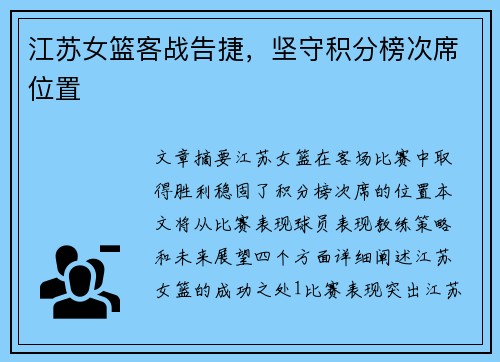 江苏女篮客战告捷，坚守积分榜次席位置

文章摘要江苏女篮在客场比赛中取得胜利稳固了积分榜次席的位置本文将从比赛表现球员表现教练策略和未来展望四个方面详细阐述江苏女篮的成功之处1比赛表现突出江苏